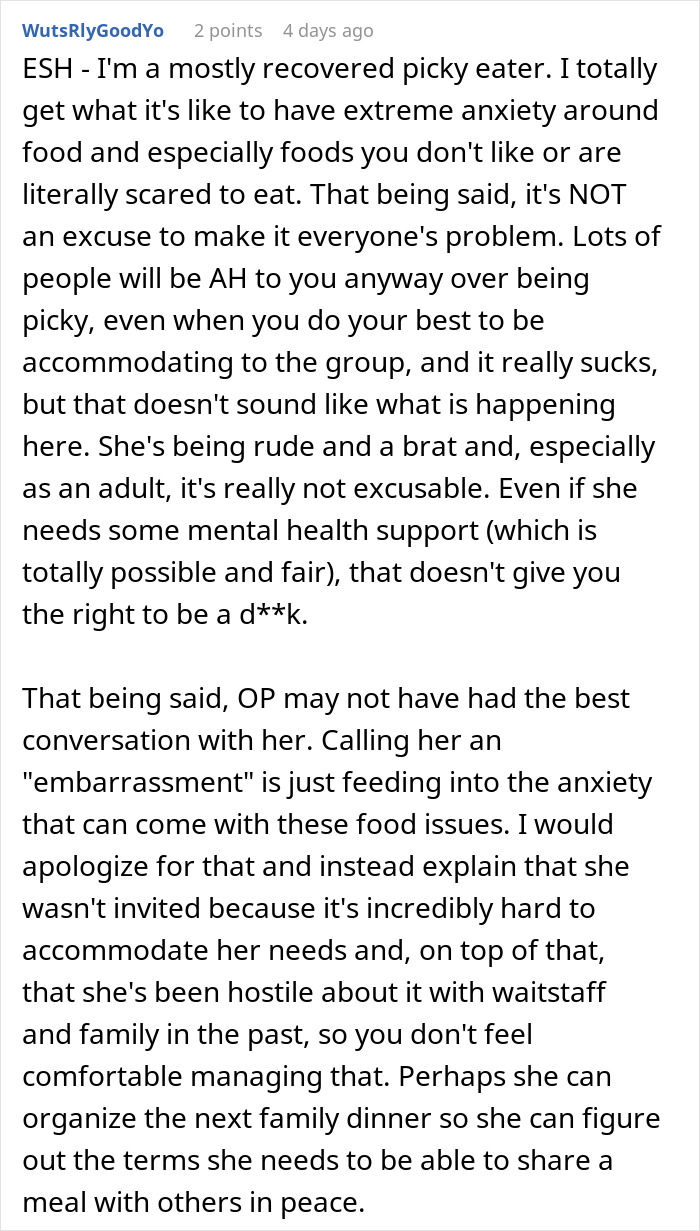 WutsRlyGoodYo 2 points 4 days ago

ESH - I'm a mostly recovered picky eater. I totally get what it's like to have extreme anxiety around food and especially foods you don't like or are literally scared to eat. That being said, it's NOT an excuse to make it everyone's problem. Lots of people will be AH to you anyway over being picky, even when you do your best to be accommodating to the group, and it really sucks, but that doesn't sound like what is happening here. She's being rude and a brat and, especially as an adult, it's really not excusable. Even if she needs some mental health support (which is totally possible and fair), that doesn't give you the right to be a d**k.

That being said, OP may not have had the best conversation with her. Calling her an "embarrassment" is just feeding into the anxiety that can come with these food issues. I would apologize for that and instead explain that she wasn't invited because it's incredibly hard to accommodate her needs and, on top of that, that she's been hostile about it with waitstaff and family in the past, so you don't feel comfortable managing that. Perhaps she can organize the next family dinner so she can figure out the terms she needs to be able to share a meal with others in peace.